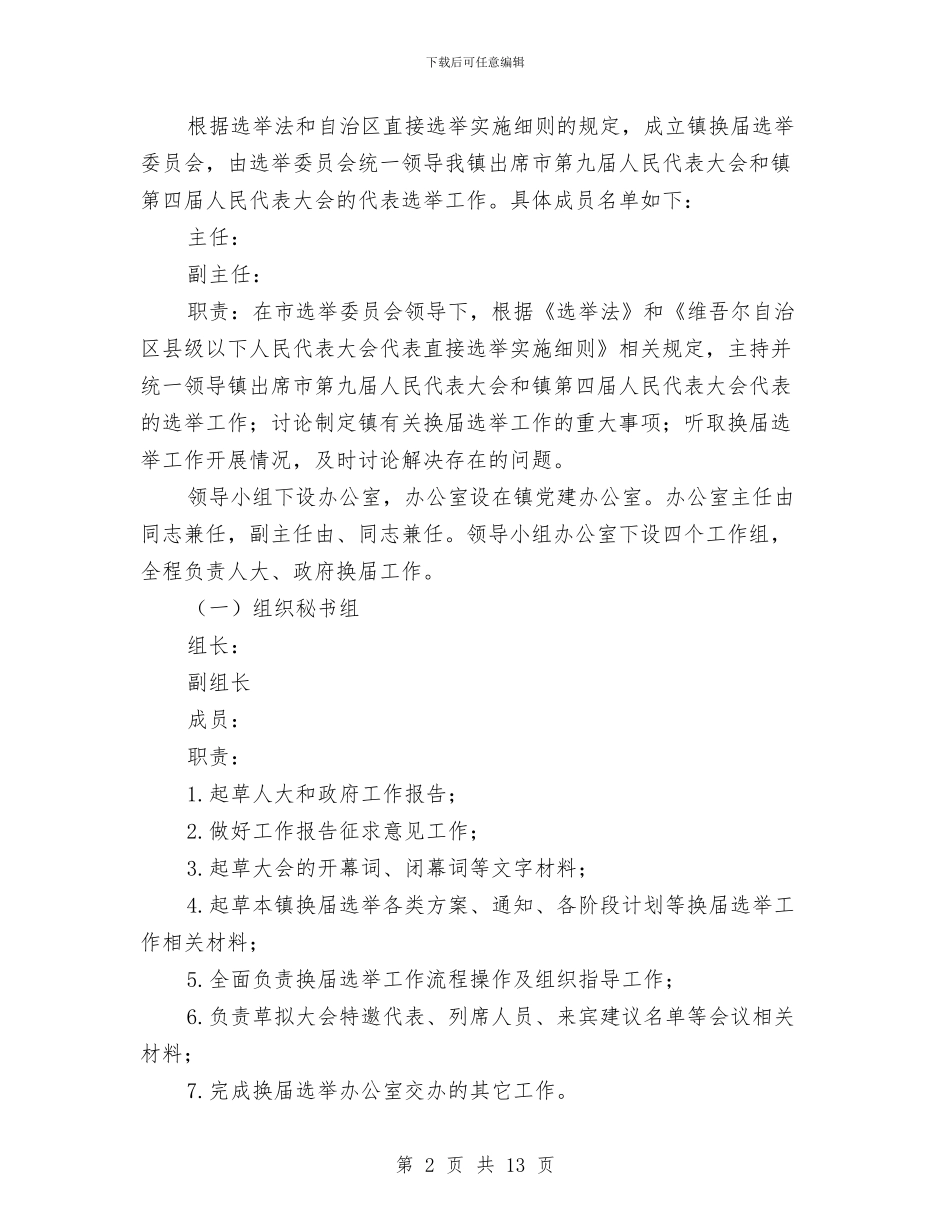 下载后可任意编辑

根据选举法和自治区直接选举实施细则的规定，成立镇换届选举委员会，由选举委员会统一领导我镇出席市第九届人民代表大会和镇第四届人民代表大会的代表选举工作。具体成员名单如下：

主任：

副主任：

职责：在市选举委员会领导下，根据《选举法》和《维吾尔自治区县级以下人民代表大会代表直接选举实施细则》相关规定，主持并统一领导镇出席市第九届人民代表大会和镇第四届人民代表大会代表的选举工作；讨论制定镇有关换届选举工作的重大事项；听取换届选举工作开展情况，及时讨论解决存在的问题。

领导小组下设办公室，办公室设在镇党建办公室。办公室主任由同志兼任，副主任由、同志兼任。领导小组办公室下设四个工作组，全程负责人大、政府换届工作。

（一）组织秘书组

组长：

副组长

成员：

职责：

1.起草人大和政府工作报告；

2.做好工作报告征求意见工作；

3.起草大会的开幕词、闭幕词等文字材料；

4.起草本镇换届选举各类方案、通知、各阶段计划等换届选举工作相关材料；

5.全面负责换届选举工作流程操作及组织指导工作；

6.负责草拟大会特邀代表、列席人员、来宾建议名单等会议相关材料；

7.完成换届选举办公室交办的其它工作。

第 2 页 共 13 页